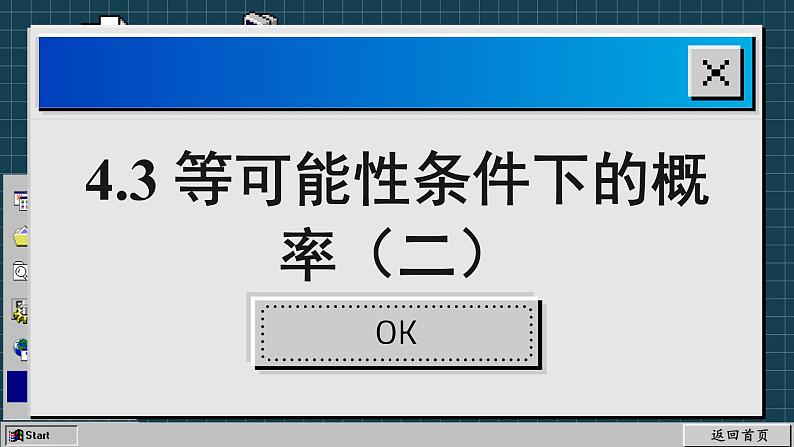 4.3 等可能性条件下的概率（二）

OK

Start

返回首页